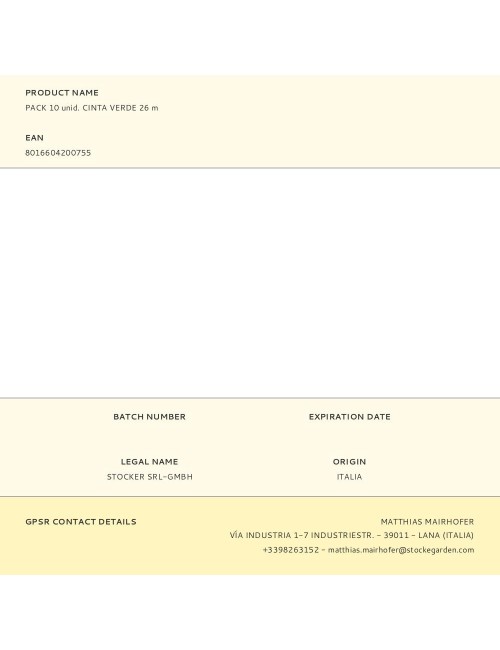 PRODUCT NAME
PACK 10 unid. CINTA VERDE 26 m

EAN
8016604200755

BATCH NUMBER

EXPIRATION DATE

LEGAL NAME
STOCKER SRL-GMBH

ORIGIN
ITALIA

GPSR CONTACT DETAILS

MATTHIAS MAIRHOFER
VÍA INDUSTRIA 1-7 INDUSTRIESTR. - 39011 - LANA (ITALIA)
+3398263152 - matthias.mairhofer@stockegarden.com